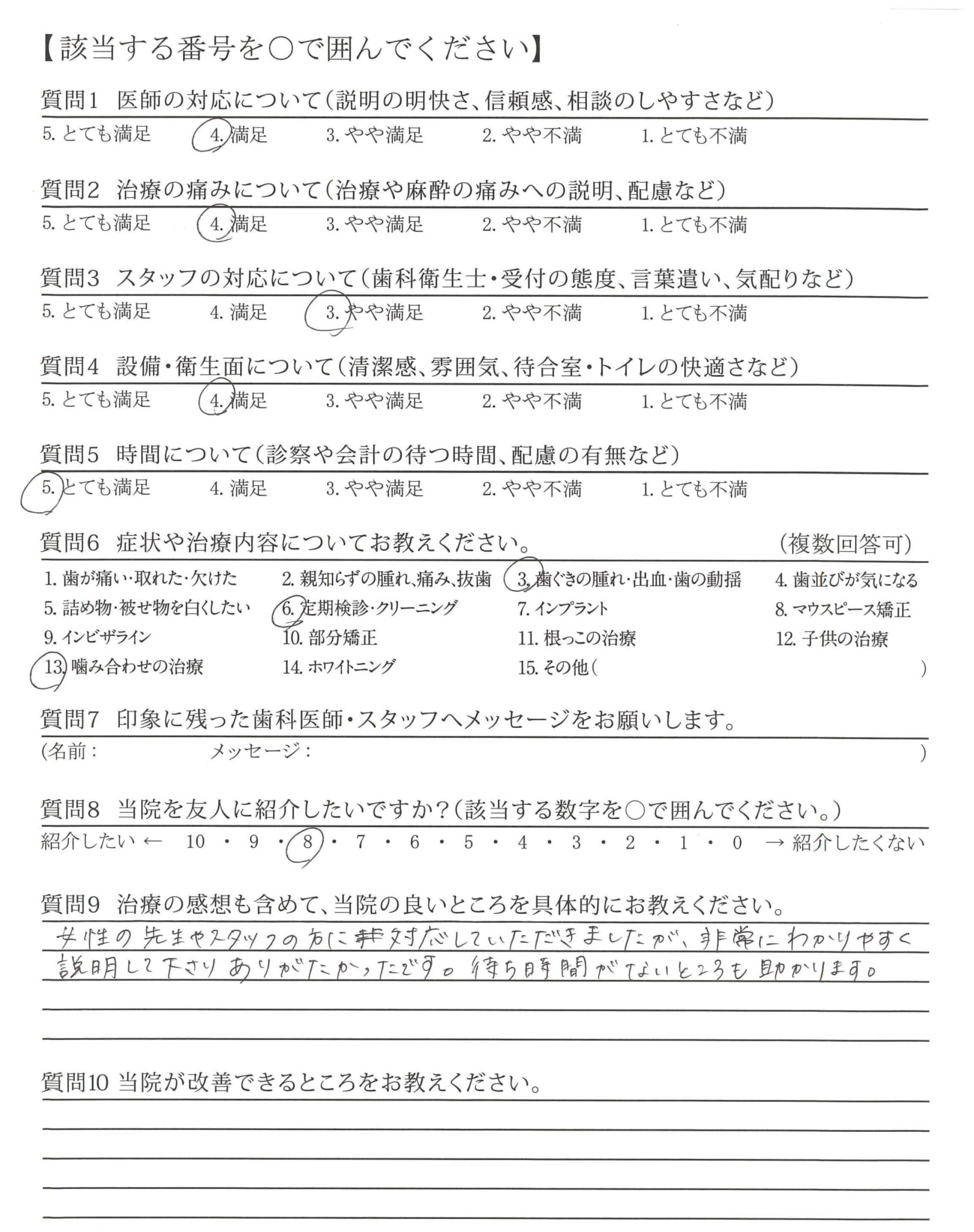 【該当する番号を○で囲んでください】

質問1 医師の対応について（説明の明快さ、信頼感、相談のしやすさなど）

5. とても満足　4. 満足　3. やや満足　2. やや不満　1. とても不満

質問2 治療の痛みについて（治療や麻酔の痛みへの説明、配慮など）

5. とても満足　4. 満足　3. やや満足　2. やや不満　1. とても不満

質問3 スタッフの対応について（歯科衛生士・受付の態度、言葉遣い、気配りなど）

5. とても満足　4. 満足　3. やや満足　2. やや不満　1. とても不満

質問4 設備・衛生面について（清潔感、雰囲気、待合室・トイレの快適さなど）

5. とても満足　4. 満足　3. やや満足　2. やや不満　1. とても不満

質問5 時間について（診察や会計の待つ時間、配慮の有無など）

5. とても満足　4. 満足　3. やや満足　2. やや不満　1. とても不満

質問6 症状や治療内容についてお教えください。　（複数回答可）

1. 歯が痛い・取れた・欠けた　2. 親知らずの腫れ、痛み、抜歯　3. 歯ぐきの腫れ・出血・歯の動揺　4. 歯並びが気になる
5. 詰め物・被せ物を白くしたい　6. 定期検診・クリーニング　7. インプラント　8. マウスピース矯正
9. インビザライン　10. 部分矯正　11. 根っこの治療　12. 子供の治療
13. 噛み合わせの治療　14. ホワイトニング　15. その他（　）

質問7 印象に残った歯科医師・スタッフへメッセージをお願いします。

（名前：　メッセージ：　）

質問8 当院を友人に紹介したいですか？（該当する数字を○で囲んでください。）

紹介したい ← 10 ・ 9 ・ 8 ・ 7 ・ 6 ・ 5 ・ 4 ・ 3 ・ 2 ・ 1 ・ 0 → 紹介したくない

質問9 治療の感想も含めて、当院の良いところを具体的にお教えください。

女性の先生やスタッフの方に対応していただきましたが、非常にわかりやすく説明して下さりありがたかったです。待ち時間がないところも助かります。

質問10 当院が改善できるところをお教えください。